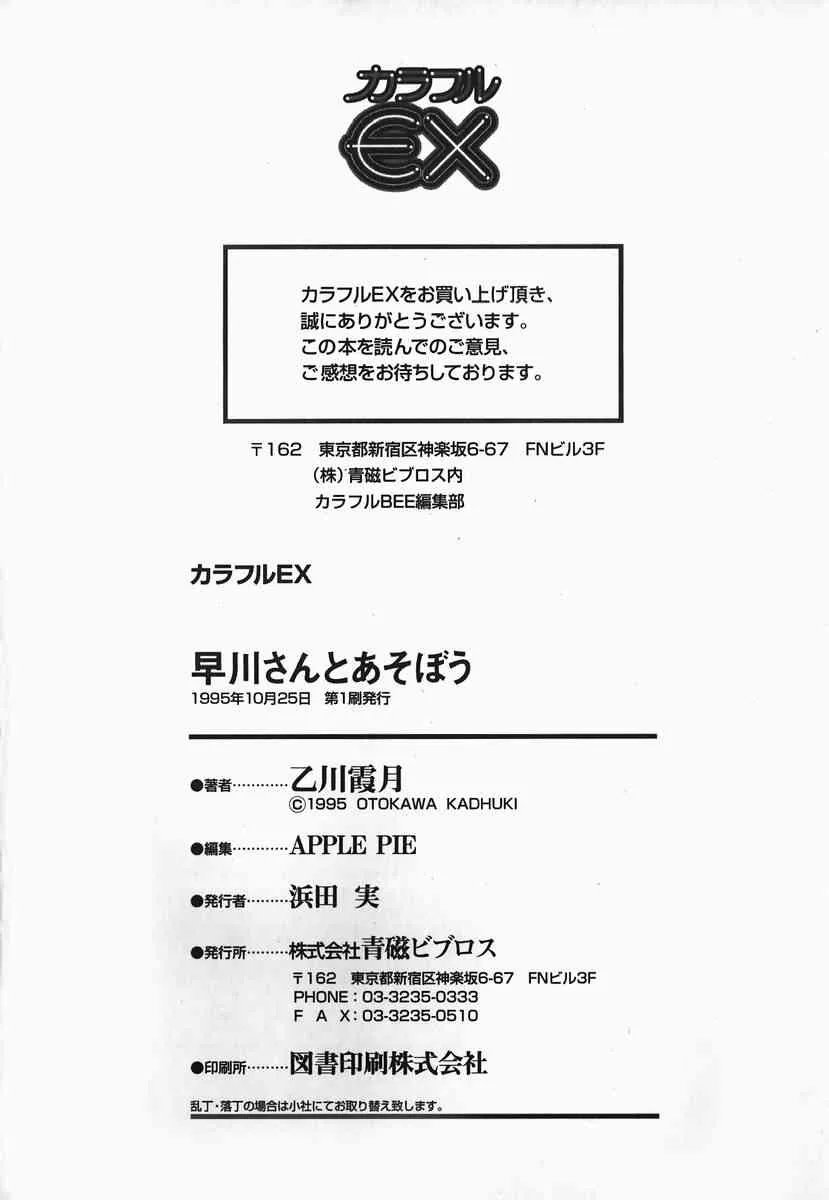 カラフル
EX

カラフルEXをお買い上げ頂き、
誠にありがとうございます。
この本を読んでのご意見、
ご感想をお待ちしております。

〒162 東京都新宿区神楽坂6-67 FNビル3F
(株)青磁ビブロス内
カラフルBEE編集部

カラフルEX

早川さんとあそぼう
1995年10月25日 第1刷発行

●著者…………乙川霞月
©1995 OTOKAWA KADHUKI

●編集…………APPLE PIE

●発行者………浜田 実

●発行所………株式会社青磁ビブロス
〒162 東京都新宿区神楽坂6-67 FNビル3F
PHONE：03-3235-0333
F A X：03-3235-0510

●印刷所………図書印刷株式会社

乱丁・落丁の場合は小社にてお取り替え致します。